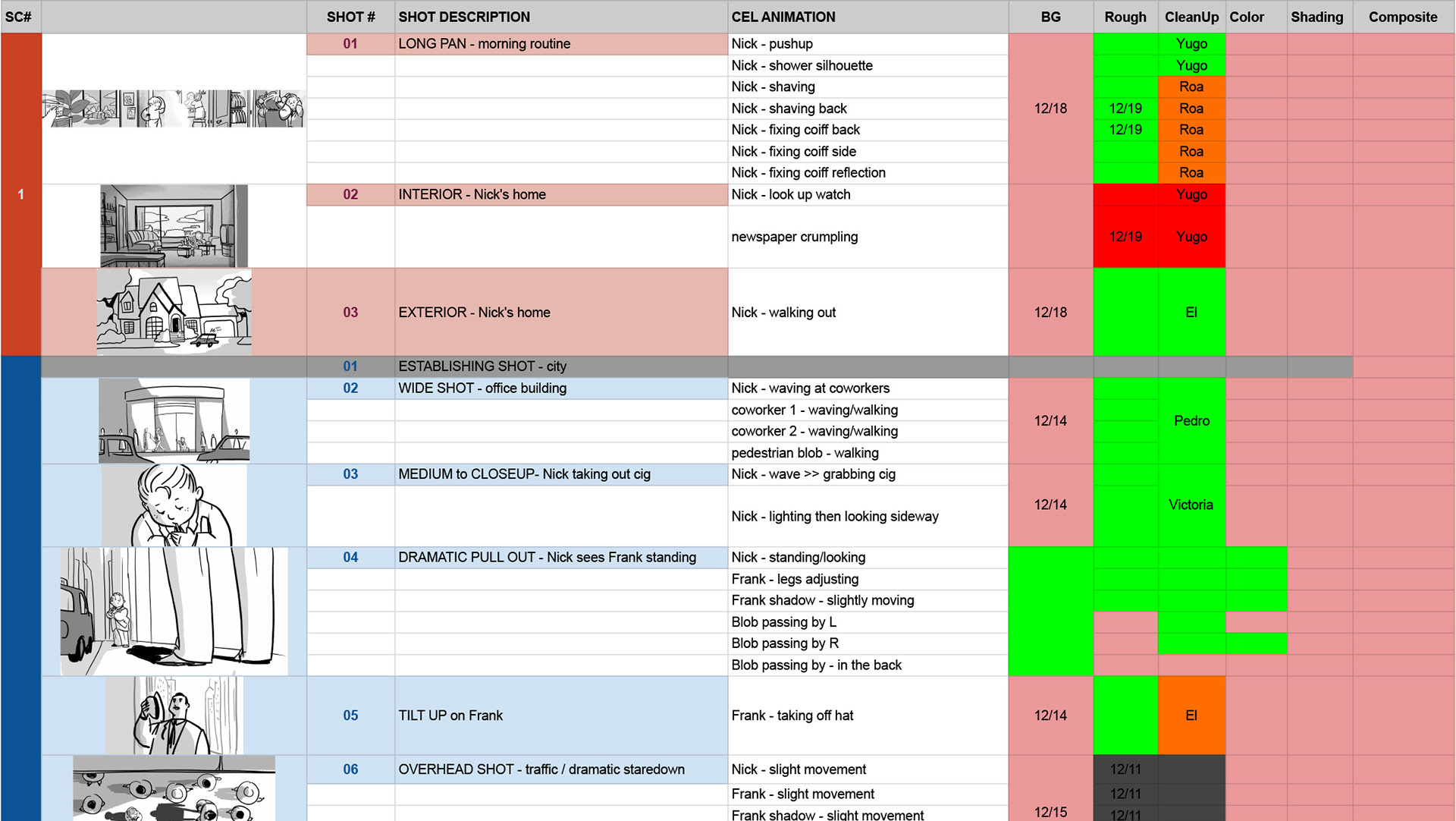 | SC# | | SHOT # | SHOT DESCRIPTION | CEL ANIMATION | BG | Rough | CleanUp | Color | Shading | Composite |
|---|---|---|---|---|---|---|---|---|---|---|
| 1 | | 01 | LONG PAN - morning routine | Nick - pushup | 12/18 | | Yugo | | | |
| | | | | Nick - shower silhouette | | | Yugo | | | |
| | | | | Nick - shaving | | | Roa | | | |
| | | | | Nick - shaving back | | 12/19 | Roa | | | |
| | | | | Nick - fixing coiff back | | 12/19 | Roa | | | |
| | | | | Nick - fixing coiff side | | | Roa | | | |
| | | | | Nick - fixing coiff reflection | | | Roa | | | |
| | | 02 | INTERIOR - Nick's home | Nick - look up watch | | | Yugo | | | |
| | | | | newspaper crumpling | | 12/19 | Yugo | | | |
| | | 03 | EXTERIOR - Nick's home | Nick - walking out | 12/18 | | El | | | |
| | | 01 | ESTABLISHING SHOT - city | | | | | | | |
| | | 02 | WIDE SHOT - office building | Nick - waving at coworkers | 12/14 | | Pedro | | | |
| | | | | coworker 1 - waving/walking | | | | | | |
| | | | | coworker 2 - waving/walking | | | | | | |
| | | | | pedestrian blob - walking | | | | | | |
| | | 03 | MEDIUM to CLOSEUP- Nick taking out cig | Nick - wave >> grabbing cig | 12/14 | | Victoria | | | |
| | | | | Nick - lighting then looking sideway | | | | | | |
| | | 04 | DRAMATIC PULL OUT - Nick sees Frank standing | Nick - standing/looking | | | | | | |
| | | | | Frank - legs adjusting | | | | | | |
| | | | | Frank shadow - slightly moving | | | | | | |
| | | | | Blob passing by L | | | | | | |
| | | | | Blob passing by R | | | | | | |
| | | | | Blob passing by - in the back | | | | | | |
| | | 05 | TILT UP on Frank | Frank - taking off hat | 12/14 | | El | | | |
| | | 06 | OVERHEAD SHOT - traffic / dramatic staredown | Nick - slight movement | 12/15 | 12/11 | | | | |
| | | | | Frank - slight movement | | 12/11 | | | | |
| | | | | Frank shadow - slight movement | | 12/11 | | | | |